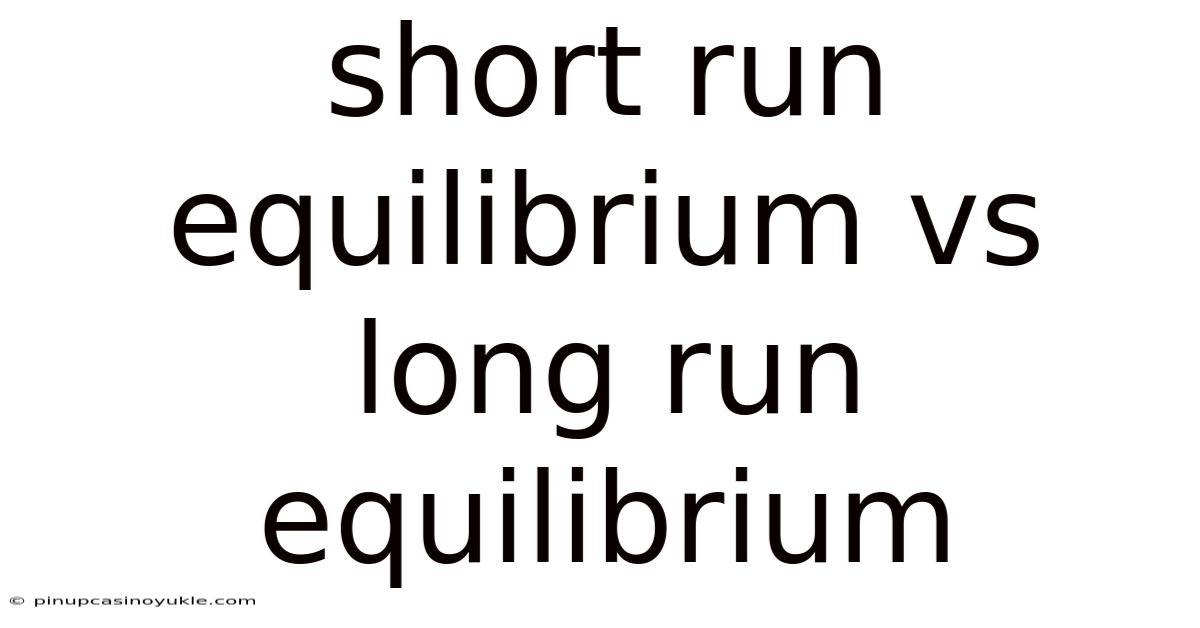 short run equilibrium vs long run equilibrium

© pinupcasinoyukle.com